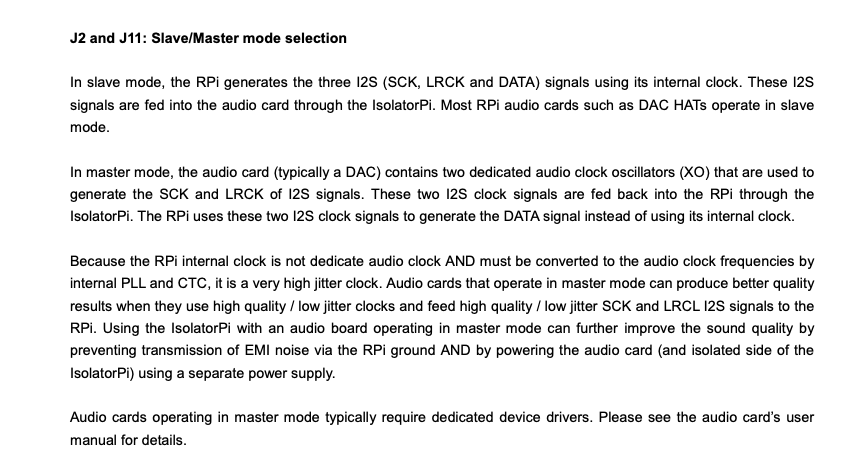 J2 and J11: Slave/Master mode selection

In slave mode, the RPi generates the three I2S (SCK, LRCK and DATA) signals using its internal clock. These I2S signals are fed into the audio card through the IsolatorPi. Most RPi audio cards such as DAC HATs operate in slave mode.

In master mode, the audio card (typically a DAC) contains two dedicated audio clock oscillators (XO) that are used to generate the SCK and LRCK of I2S signals. These two I2S clock signals are fed back into the RPi through the IsolatorPi. The RPi uses these two I2S clock signals to generate the DATA signal instead of using its internal clock.

Because the RPi internal clock is not dedicate audio clock AND must be converted to the audio clock frequencies by internal PLL and CTC, it is a very high jitter clock. Audio cards that operate in master mode can produce better quality results when they use high quality / low jitter clocks and feed high quality / low jitter SCK and LRCL I2S signals to the RPi. Using the IsolatorPi with an audio board operating in master mode can further improve the sound quality by preventing transmission of EMI noise via the RPi ground AND by powering the audio card (and isolated side of the IsolatorPi) using a separate power supply.

Audio cards operating in master mode typically require dedicated device drivers. Please see the audio card's user manual for details.